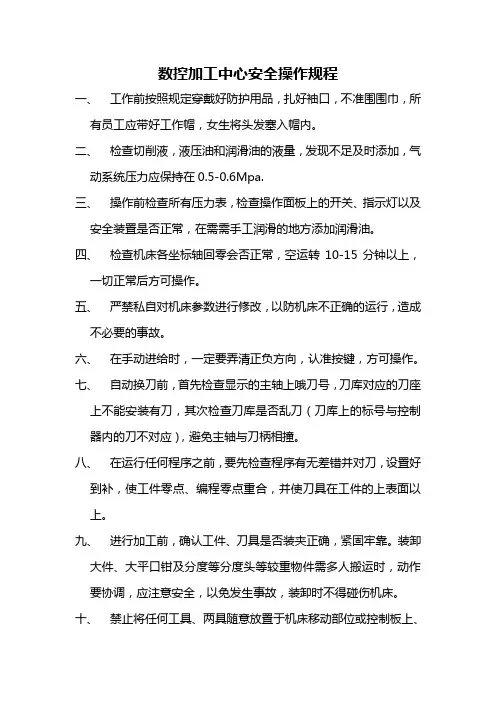 数控加工中心安全操作规程

一、　工作前按照规定穿戴好防护用品，扎好袖口，不准围围巾，所有员工应带好工作帽，女生将头发塞入帽内。

二、　检查切削液，液压油和润滑油的液量，发现不足及时添加，气动系统压力应保持在 0.5-0.6Mpa.

三、　操作前检查所有压力表，检查操作面板上的开关、指示灯以及安全装置是否正常，在需需手工润滑的地方添加润滑油。

四、　检查机床各坐标轴回零会否正常，空运转 10-15 分钟以上，一切正常后方可操作。

五、　严禁私自对机床参数进行修改，以防机床不正确的运行，造成不必要的事故。

六、　在手动进给时，一定要弄清正负方向，认准按键，方可操作。

七、　自动换刀前，首先检查显示的主轴上哦刀号，刀库对应的刀座上不能安装有刀，其次检查刀库是否乱刀（刀库上的标号与控制器内的刀不对应），避免主轴与刀柄相撞。

八、　在运行任何程序之前，要先检查程序有无差错并对刀，设置好到补，使工件零点、编程零点重合，并使刀具在工件的上表面以上。

九、　进行加工前，确认工件、刀具是否装夹正确，紧固牢靠。装卸大件、大平口钳及分度等分度头等较重物件需多人搬运时，动作要协调，应注意安全，以免发生事故，装卸时不得碰伤机床。

十、　禁止将任何工具、两具随意放置于机床移动部位或控制板上、